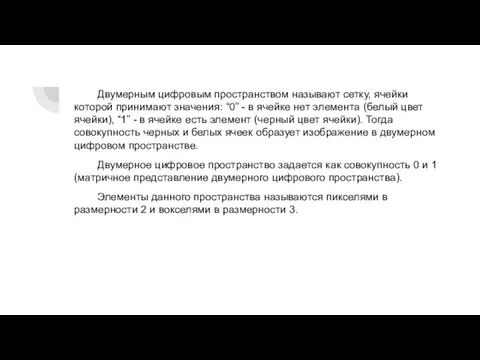 Двумерным цифровым пространством называют сетку, ячейки которой принимают значения: “0” - в ячейке нет элемента (белый цвет ячейки), “1” - в ячейке есть элемент (черный цвет ячейки). Тогда совокупность черных и белых ячеек образует изображение в двумерном цифровом пространстве.

Двумерное цифровое пространство задается как совокупность 0 и 1 (матричное представление двумерного цифрового пространства).

Элементы данного пространства называются пикселями в размерности 2 и вокселями в размерности 3.